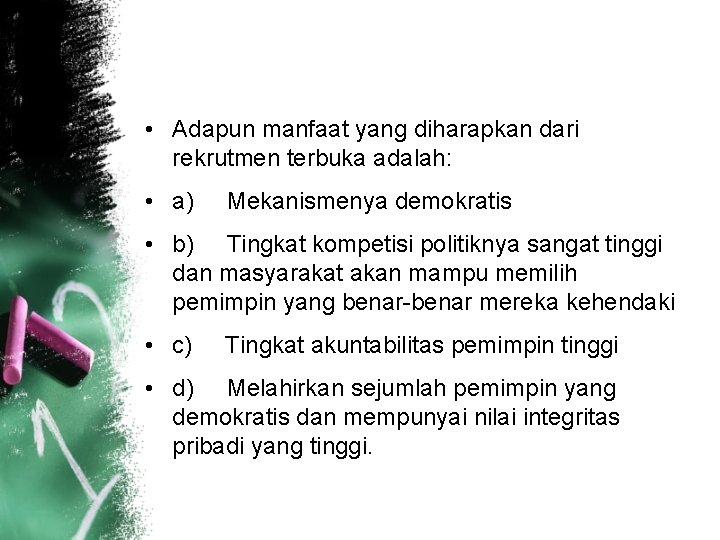 • Adapun manfaat yang diharapkan dari rekrutmen terbuka adalah:

• a) Mekanismenya demokratis

• b) Tingkat kompetisi politiknya sangat tinggi dan masyarakat akan mampu memilih pemimpin yang benar-benar mereka kehendaki

• c) Tingkat akuntabilitas pemimpin tinggi

• d) Melahirkan sejumlah pemimpin yang demokratis dan mempunyai nilai integritas pribadi yang tinggi.